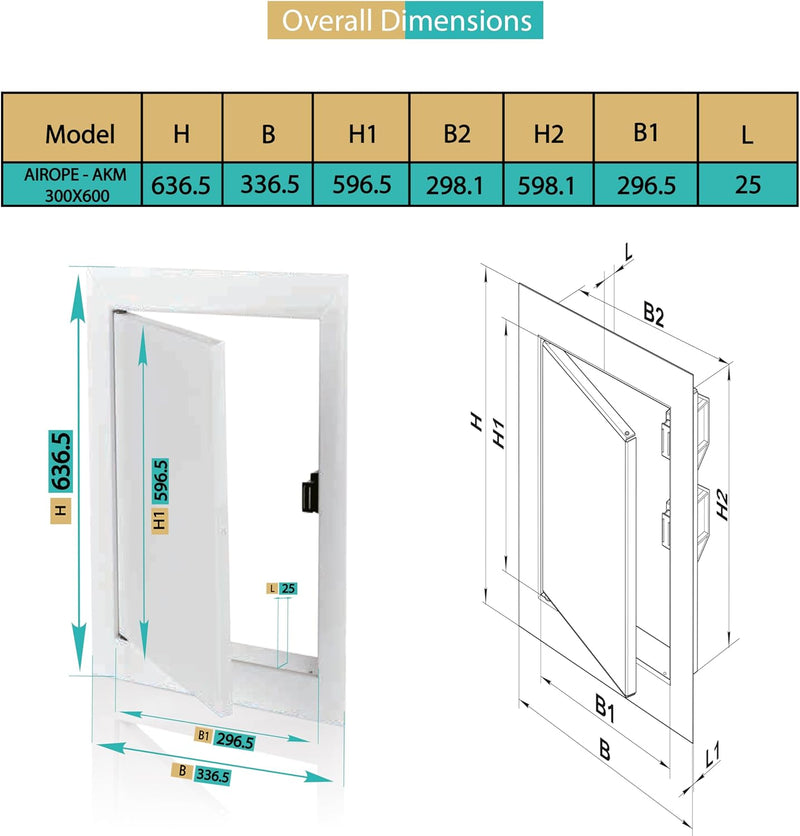 Overall Dimensions

| Model | H | B | H1 | B2 | H2 | B1 | L |
|---|---|---|---|---|---|---|---|
| AIROPE - AKM 300X600 | 636.5 | 336.5 | 596.5 | 298.1 | 598.1 | 296.5 | 25 |

H 636.5
H1 596.5
L 25
B1 296.5
B 336.5

L
B2
H
H1
H2
B1
B
L1